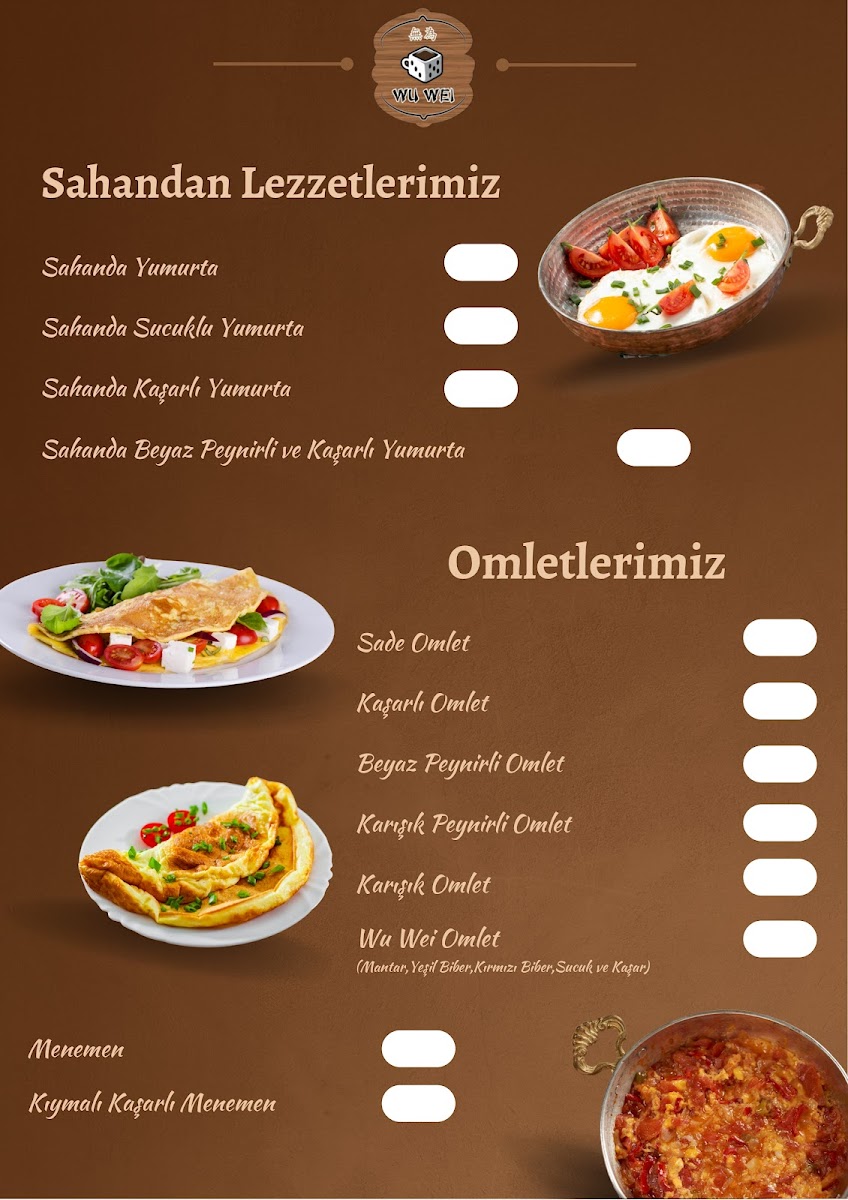 WU WEI

Sahandan Lezzetlerimiz

Sahanda Yumurta

Sahanda Sucuklu Yumurta

Sahanda Kaşarlı Yumurta

Sahanda Beyaz Peynirli ve Kaşarlı Yumurta

Omletlerimiz

Sade Omlet

Kaşarlı Omlet

Beyaz Peynirli Omlet

Karışık Peynirli Omlet

Karışık Omlet

Wu Wei Omlet
(Mantar,Yeşil Biber,Kırmızı Biber,Sucuk ve Kaşar)

Menemen

Kıymalı Kaşarlı Menemen